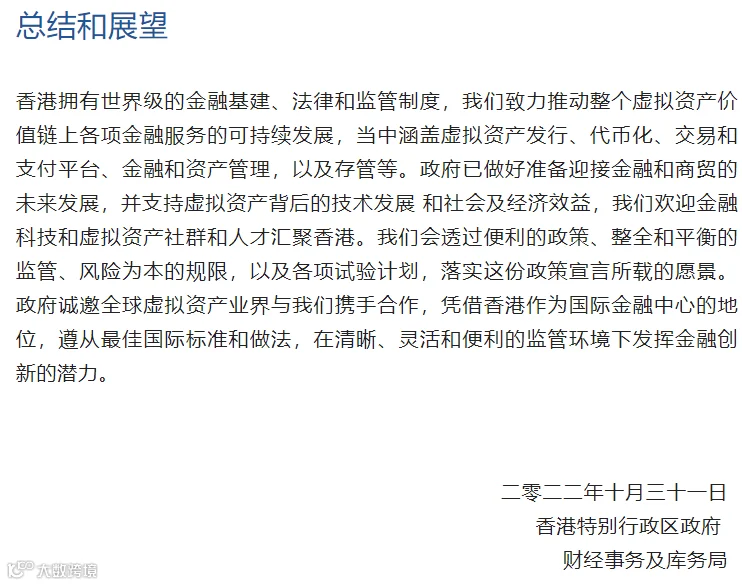 总结和展望

香港拥有世界级的金融基建、法律和监管制度，我们致力推动整个虚拟资产价值链上各项金融服务的可持续发展，当中涵盖虚拟资产发行、代币化、交易和支付平台、金融和资产管理，以及存管等。政府已做好准备迎接金融和商贸的未来发展，并支持虚拟资产背后的技术发展 和社会及经济效益，我们欢迎金融科技和虚拟资产社群和人才汇聚香港。我们会透过便利的政策、整全和平衡的监管、风险为本的规限，以及各项试验计划，落实这份政策宣言所载的愿景。政府诚邀全球虚拟资产业界与我们携手合作，凭借香港作为国际金融中心的地位，遵从最佳国际标准和做法，在清晰、灵活和便利的监管环境下发挥金融创新的潜力。

二零二二年十月三十一日
香港特别行政区政府
财经事务及库务局

大数跨境